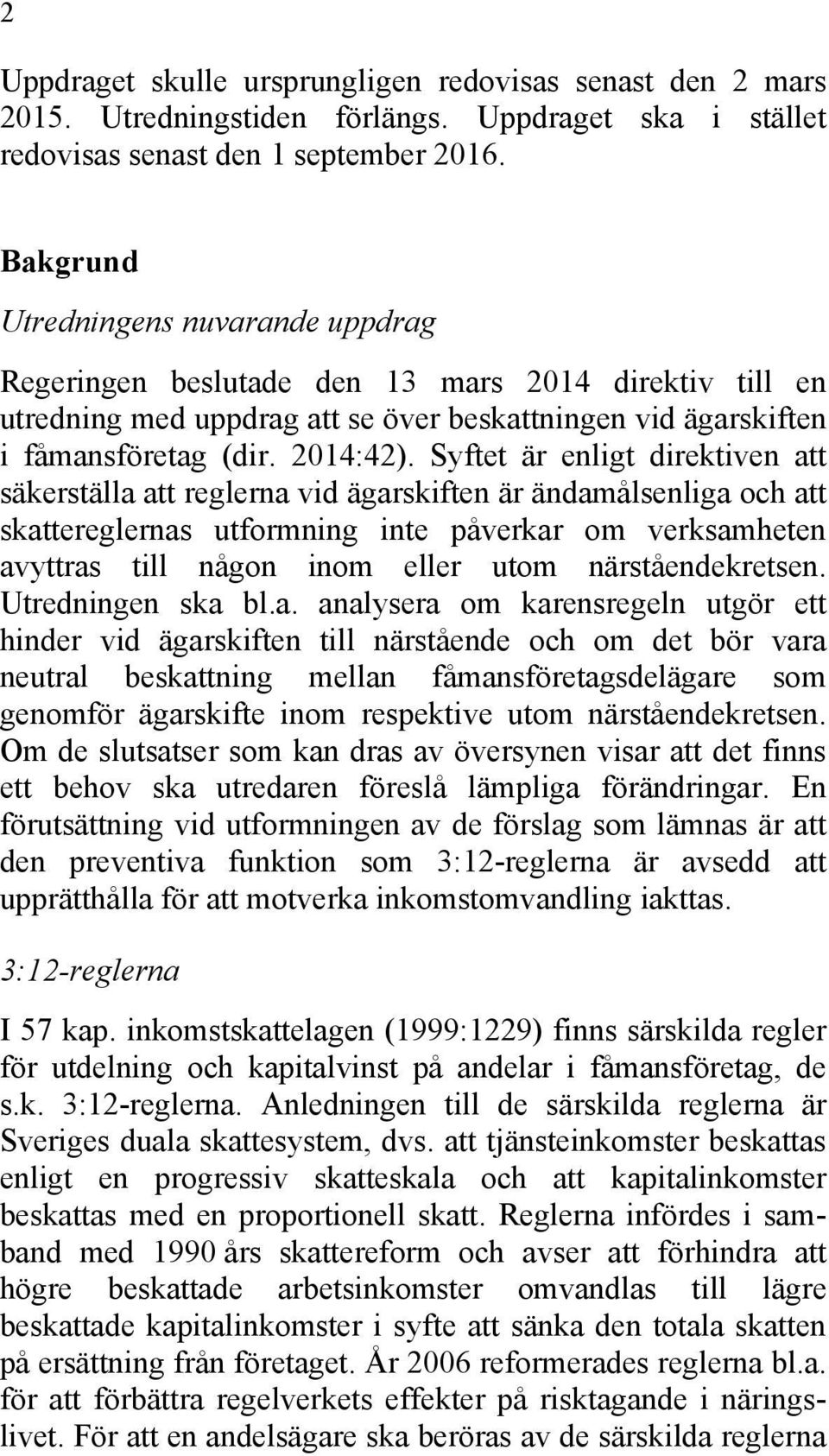 2

Uppdraget skulle ursprungligen redovisas senast den 2 mars 2015. Utredningstiden förlängs. Uppdraget ska i stället redovisas senast den 1 september 2016.

Bakgrund

Utredningens nuvarande uppdrag

Regeringen beslutade den 13 mars 2014 direktiv till en utredning med uppdrag att se över beskattningen vid ägarskiften i fåmansföretag (dir. 2014:42). Syftet är enligt direktiven att säkerställa att reglerna vid ägarskiften är ändamålsenliga och att skattereglernas utformning inte påverkar om verksamheten avyttras till någon inom eller utom närståendekretsen. Utredningen ska bl.a. analysera om karensregeln utgör ett hinder vid ägarskiften till närstående och om det bör vara neutral beskattning mellan fåmansföretagsdelägare som genomför ägarskifte inom respektive utom närståendekretsen. Om de slutsatser som kan dras av översynen visar att det finns ett behov ska utredaren föreslå lämpliga förändringar. En förutsättning vid utformningen av de förslag som lämnas är att den preventiva funktion som 3:12-reglerna är avsedd att upprätthålla för att motverka inkomstomvandling iakttas.

3:12-reglerna

I 57 kap. inkomstskattelagen (1999:1229) finns särskilda regler för utdelning och kapitalvinst på andelar i fåmansföretag, de s.k. 3:12-reglerna. Anledningen till de särskilda reglerna är Sveriges duala skattesystem, dvs. att tjänsteinkomster beskattas enligt en progressiv skatteskala och att kapitalinkomster beskattas med en proportionell skatt. Reglerna infördes i samband med 1990 års skattereform och avser att förhindra att högre beskattade arbetsinkomster omvandlas till lägre beskattade kapitalinkomster i syfte att sänka den totala skatten på ersättning från företaget. År 2006 reformerades reglerna bl.a. för att förbättra regelverkets effekter på risktagande i näringslivet. För att en andelsägare ska beröras av de särskilda reglerna